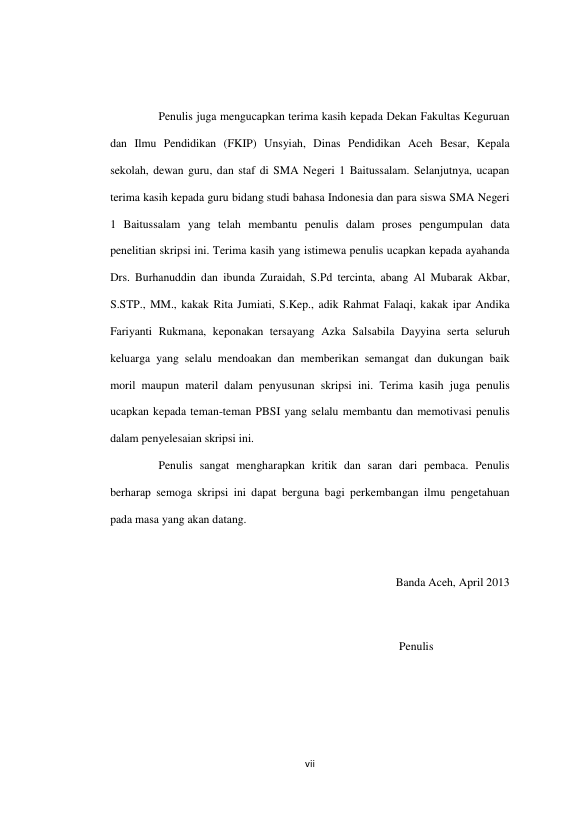 Penulis juga mengucapkan terima kasih kepada Dekan Fakultas Keguruan dan Ilmu Pendidikan (FKIP) Unsyiah, Dinas Pendidikan Aceh Besar, Kepala sekolah, dewan guru, dan staf di SMA Negeri 1 Baitussalam. Selanjutnya, ucapan terima kasih kepada guru bidang studi bahasa Indonesia dan para siswa SMA Negeri 1 Baitussalam yang telah membantu penulis dalam proses pengumpulan data penelitian skripsi ini. Terima kasih yang istimewa penulis ucapkan kepada ayahanda Drs. Burhanuddin dan ibunda Zuraidah, S.Pd tercinta, abang Al Mubarak Akbar, S.STP., MM., kakak Rita Jumiati, S.Kep., adik Rahmat Falaqi, kakak ipar Andika Fariyanti Rukmana, keponakan tersayang Azka Salsabila Dayyina serta seluruh keluarga yang selalu mendoakan dan memberikan semangat dan dukungan baik moril maupun materil dalam penyusunan skripsi ini. Terima kasih juga penulis ucapkan kepada teman-teman PBSI yang selalu membantu dan memotivasi penulis dalam penyelesaian skripsi ini.

Penulis sangat mengharapkan kritik dan saran dari pembaca. Penulis berharap semoga skripsi ini dapat berguna bagi perkembangan ilmu pengetahuan pada masa yang akan datang.

Banda Aceh, April 2013

Penulis

vii